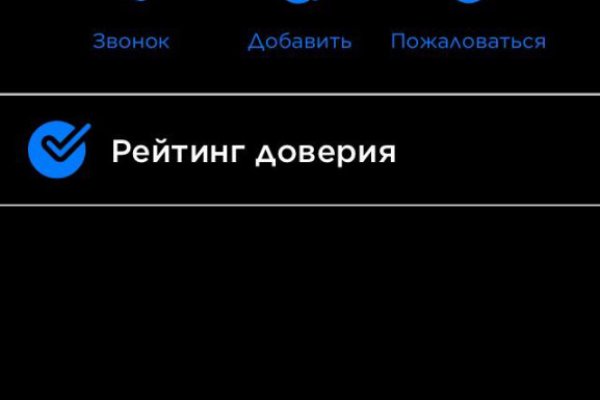 Звонок Добавить Пожаловаться

Рейтинг доверия